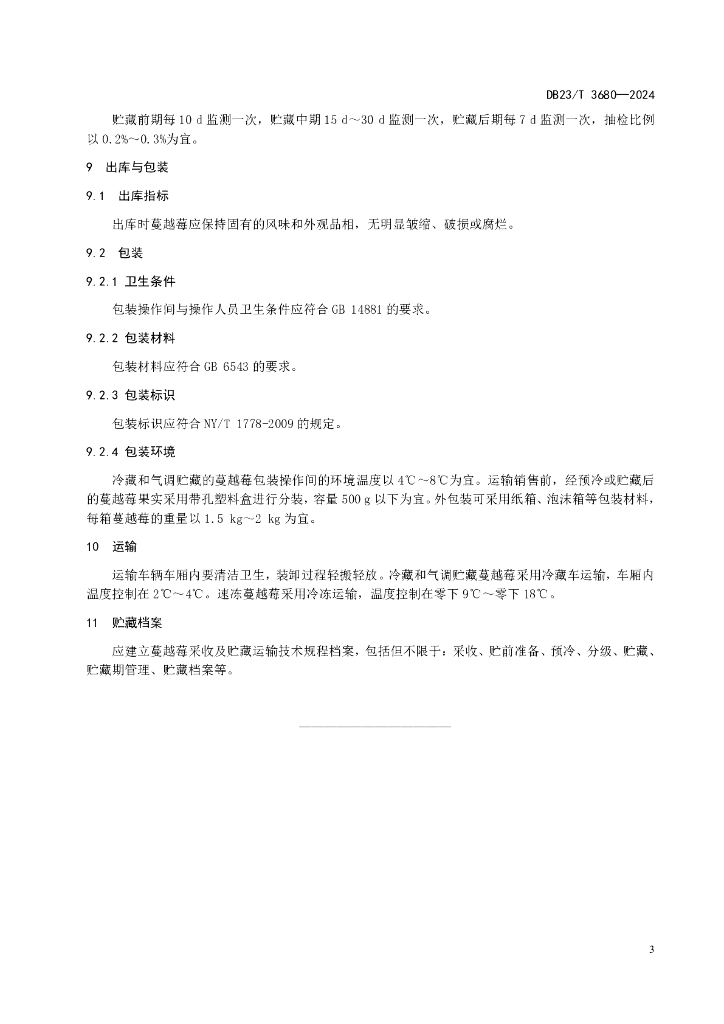 DB23/T 3680—2024

贮藏前期每 10 d 监测一次，贮藏中期 15 d～30 d 监测一次，贮藏后期每 7 d 监测一次，抽检比例以 0.2%～0.3%为宜。

9 出库与包装

9.1 出库指标

出库时蔓越莓应保持固有的风味和外观品相，无明显皱缩、破损或腐烂。

9.2 包装

9.2.1 卫生条件

包装操作间与操作人员卫生条件应符合 GB 14881 的要求。

9.2.2 包装材料

包装材料应符合 GB 6543 的要求。

9.2.3 包装标识

包装标识应符合 NY/T 1778-2009 的规定。

9.2.4 包装环境

冷藏和气调贮藏的蔓越莓包装操作间的环境温度以 4℃～8℃为宜。运输销售前，经预冷或贮藏后的蔓越莓果实采用带孔塑料盒进行分装，容量 500 g 以下为宜。外包装可采用纸箱、泡沫箱等包装材料，每箱蔓越莓的重量以 1.5 kg～2 kg 为宜。

10 运输

运输车辆车厢内要清洁卫生，装卸过程轻搬轻放。冷藏和气调贮藏蔓越莓采用冷藏车运输，车厢内温度控制在 2℃～4℃。速冻蔓越莓采用冷冻运输，温度控制在零下 9℃～零下 18℃。

11 贮藏档案

应建立蔓越莓采收及贮藏运输技术规程档案，包括但不限于：采收、贮前准备、预冷、分级、贮藏、贮藏期管理、贮藏档案等。

3